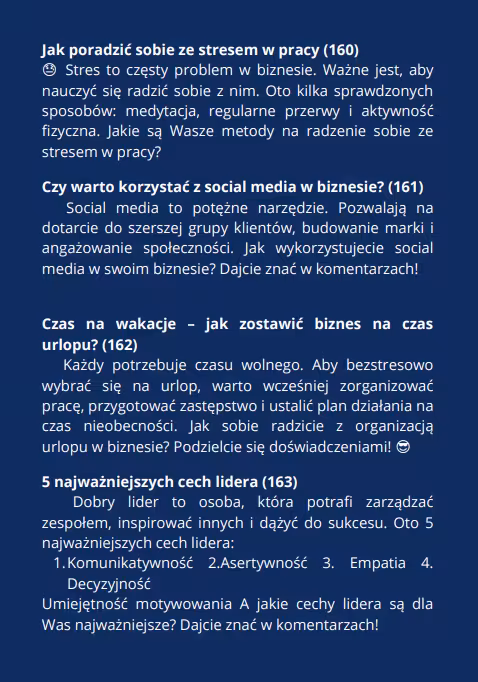 **Jak poradzić sobie ze stresem w pracy (160)**
😫 Stres to częsty problem w biznesie. Ważne jest, aby nauczyć się radzić sobie z nim. Oto kilka sprawdzonych sposobów: medytacja, regularne przerwy i aktywność fizyczna. Jakie są Wasze metody na radzenie sobie ze stresem w pracy?

**Czy warto korzystać z social media w biznesie? (161)**
Social media to potężne narzędzie. Pozwalają na dotarcie do szerszej grupy klientów, budowanie marki i angażowanie społeczności. Jak wykorzystujecie social media w swoim biznesie? Dajcie znać w komentarzach!

**Czas na wakacje – jak zostawić biznes na czas urlopu? (162)**
Każdy potrzebuje czasu wolnego. Aby bezstresowo wybrać się na urlop, warto wcześniej zorganizować pracę, przygotować zastępstwo i ustalić plan działania na czas nieobecności. Jak sobie radzicie z organizacją urlopu w biznesie? Podzielcie się doświadczeniami! 😎

**5 najważniejszych cech lidera (163)**
Dobry lider to osoba, która potrafi zarządzać zespołem, inspirować innych i dążyć do sukcesu. Oto 5 najważniejszych cech lidera:
1. Komunikatywność 2.Asertywność 3. Empatia 4. Decyzyjność
Umiejętność motywowania A jakie cechy lidera są dla Was najważniejsze? Dajcie znać w komentarzach!